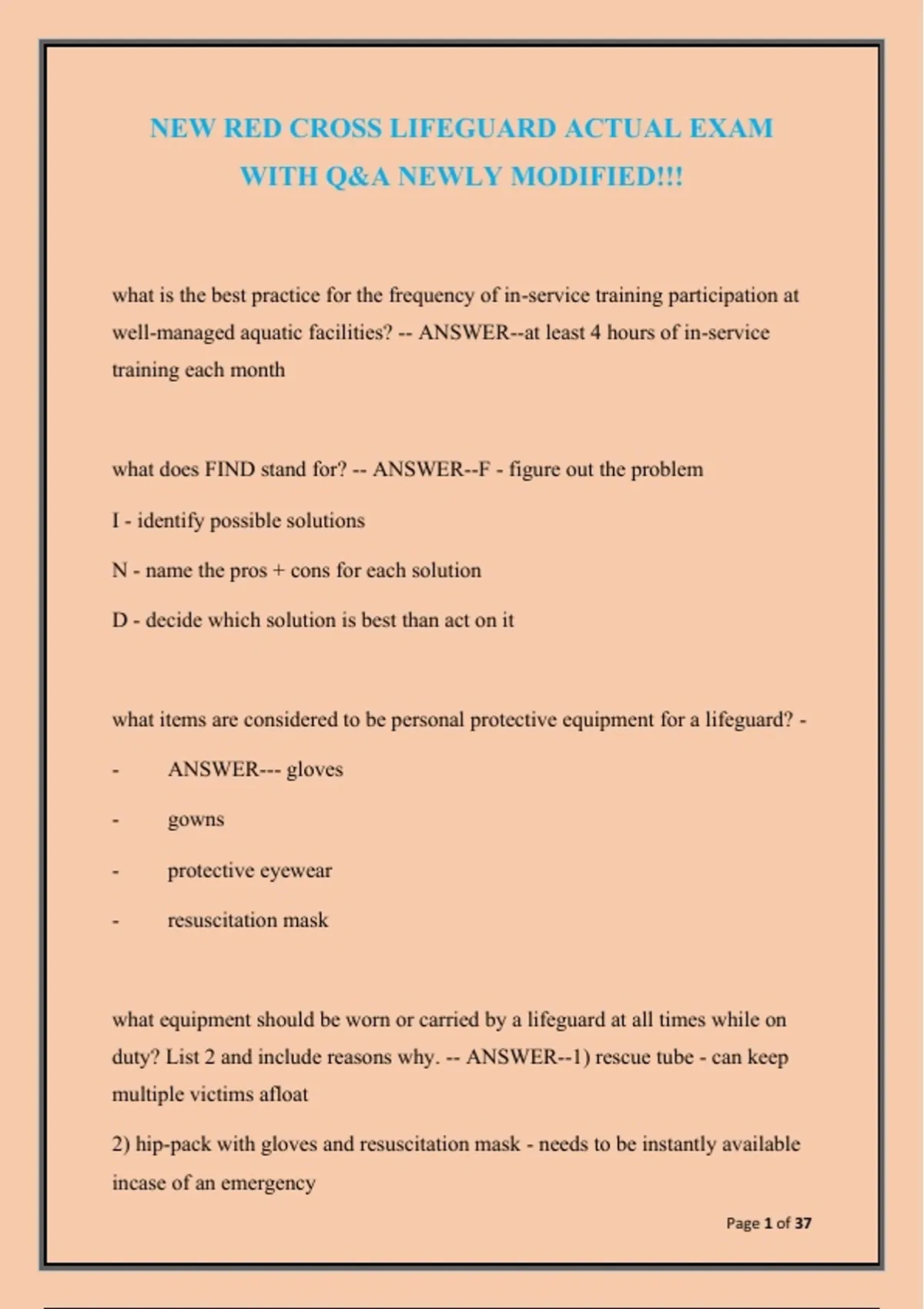 NEW RED CROSS LIFEGUARD ACTUAL EXAM WITH Q&A NEWLY MODIFIED!!!

what is the best practice for the frequency of in-service training participation at well-managed aquatic facilities? -- ANSWER--at least 4 hours of in-service training each month

what does FIND stand for? -- ANSWER--F - figure out the problem

I - identify possible solutions

N - name the pros + cons for each solution

D - decide which solution is best than act on it

what items are considered to be personal protective equipment for a lifeguard? -

- ANSWER--- gloves

- gowns

- protective eyewear

- resuscitation mask

what equipment should be worn or carried by a lifeguard at all times while on duty? List 2 and include reasons why. -- ANSWER--1) rescue tube - can keep multiple victims afloat

2) hip-pack with gloves and resuscitation mask - needs to be instantly available incase of an emergency

Page 1 of 37